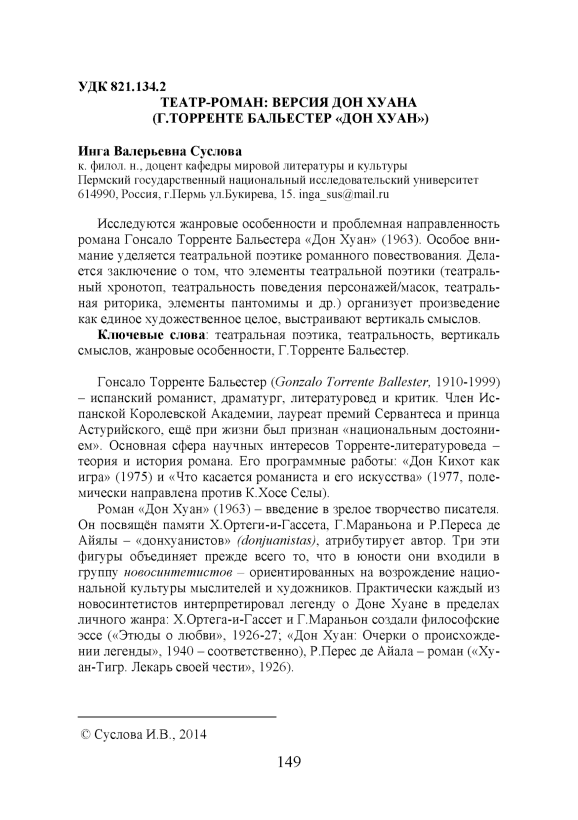 УДК 821.134.2
ТЕАТР-РОМАН: ВЕРСИЯ ДОН ХУАНА
(Г.ТОРРЕНТЕ БАЛЬЕСТЕР «ДОН ХУАН»)

Инга Валерьевна Суслова
к. филол. н., доцент кафедры мировой литературы и культуры
Пермский государственный национальный исследовательский университет
614990, Россия, г.Пермь ул.Букирева, 15. inga_sus@mail.ru

Исследуются жанровые особенности и проблемная направленность романа Гонсало Торренте Бальестера «Дон Хуан» (1963). Особое внимание уделяется театральной поэтике романного повествования. Делается заключение о том, что элементы театральной поэтики (театральный хронотоп, театральность поведения персонажей/масок, театральная риторика, элементы пантомимы и др.) организует произведение как единое художественное целое, выстраивают вертикаль смыслов.

Ключевые слова: театральная поэтика, театральность, вертикаль смыслов, жанровые особенности, Г.Торренте Бальестер.

Гонсало Торренте Бальестер (Gonzalo Torrente Ballester, 1910-1999) – испанский романист, драматург, литературовед и критик. Член Испанской Королевской Академии, лауреат премий Сервантеса и принца Астурийского, ещё при жизни был признан «национальным достоянием». Основная сфера научных интересов Торренте-литературоведа – теория и история романа. Его программные работы: «Дон Кихот как игра» (1975) и «Что касается романиста и его искусства» (1977, полемически направлена против К.Хосе Селы).

Роман «Дон Хуан» (1963) – введение в зрелое творчество писателя. Он посвящён памяти Х.Ортеги-и-Гассета, Г.Мараньона и Р.Переса де Айялы – «донхуанистов» (donjuanistas), атрибутирует автор. Три эти фигуры объединяет прежде всего то, что в юности они входили в группу новосинтетистов – ориентированных на возрождение национальной культуры мыслителей и художников. Практически каждый из новосинтетистов интерпретировал легенду о Доне Хуане в пределах личного жанра: Х.Ортега-и-Гассет и Г.Мараньон создали философские эссе («Этюды о любви», 1926-27; «Дон Хуан: Очерки о происхождении легенды», 1940 – соответственно), Р.Перес де Айала – роман («Хуан-Тигр. Лекарь своей чести», 1926).

© Суслова И.В., 2014

149